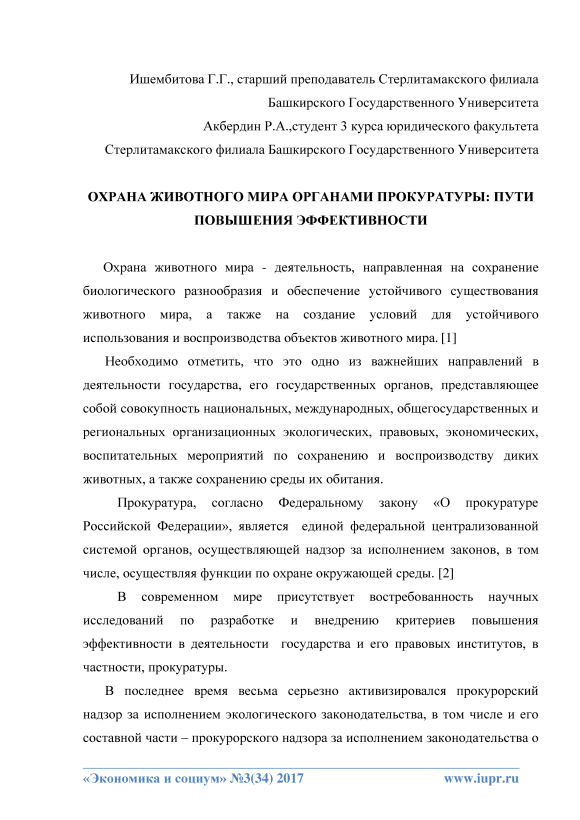 Ишембитова Г.Г., старший преподаватель Стерлитамакского филиала Башкирского Государственного Университета
Акбердин Р.А.,студент 3 курса юридического факультета Стерлитамакского филиала Башкирского Государственного Университета

ОХРАНА ЖИВОТНОГО МИРА ОРГАНАМИ ПРОКУРАТУРЫ: ПУТИ ПОВЫШЕНИЯ ЭФФЕКТИВНОСТИ

Охрана животного мира - деятельность, направленная на сохранение биологического разнообразия и обеспечение устойчивого существования животного мира, а также на создание условий для устойчивого использования и воспроизводства объектов животного мира. [1]

Необходимо отметить, что это одно из важнейших направлений в деятельности государства, его государственных органов, представляющее собой совокупность национальных, международных, общегосударственных и региональных организационных экологических, правовых, экономических, воспитательных мероприятий по сохранению и воспроизводству диких животных, а также сохранению среды их обитания.

Прокуратура, согласно Федеральному закону «О прокуратуре Российской Федерации», является единой федеральной централизованной системой органов, осуществляющей надзор за исполнением законов, в том числе, осуществляя функции по охране окружающей среды. [2]

В современном мире присутствует востребованность научных исследований по разработке и внедрению критериев повышения эффективности в деятельности государства и его правовых институтов, в частности, прокуратуры.

В последнее время весьма серьезно активизировался прокурорский надзор за исполнением экологического законодательства, в том числе и его составной части – прокурорского надзора за исполнением законодательства о

«Экономика и социум» №3(34) 2017 www.iupr.ru